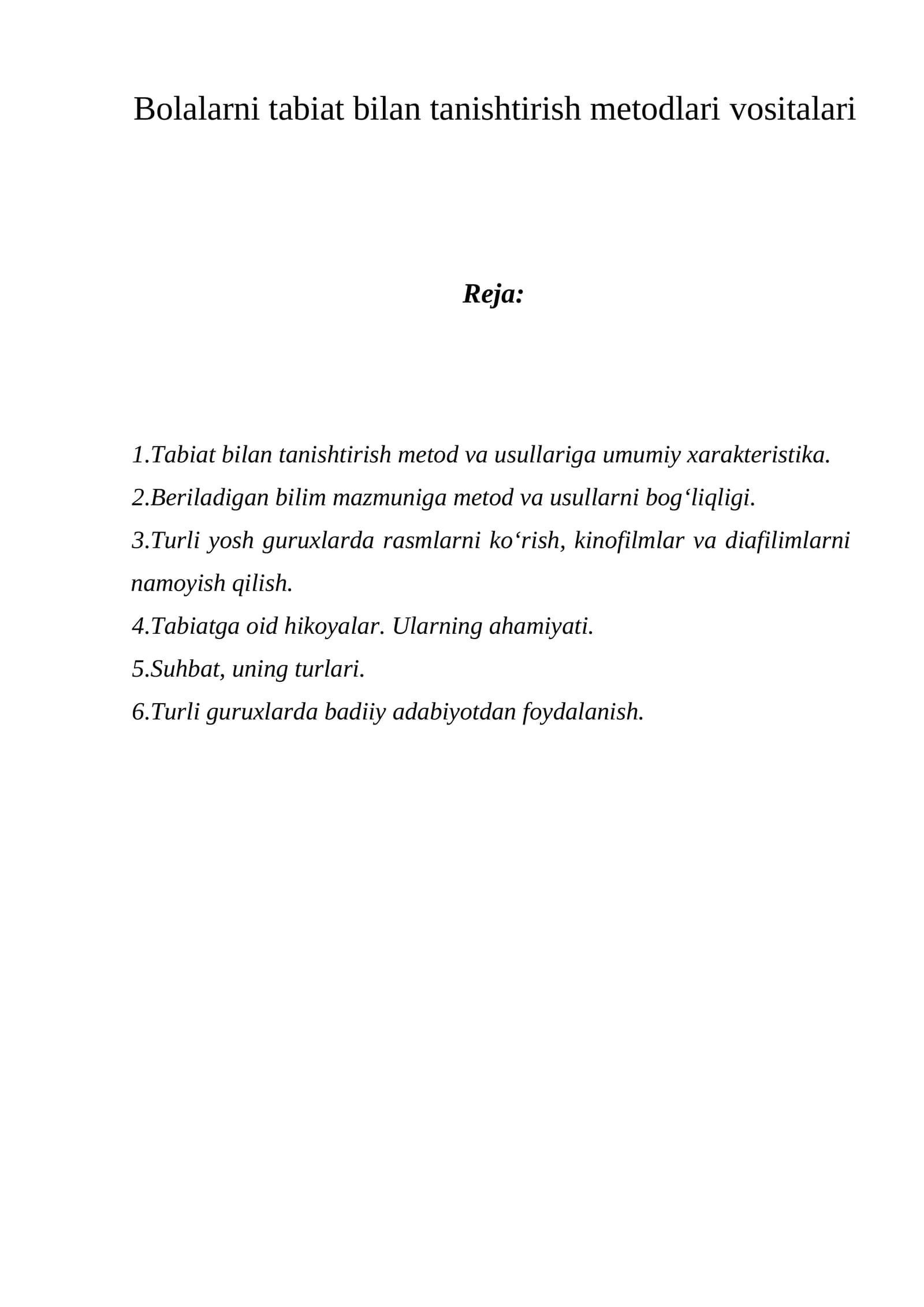 Bolalarni tabiat bilan tanishtirish metodlari vositalari

Reja:

1.Tabiat bilan tanishtirish metod va usullariga umumiy xarakteristika.
2.Beriladigan bilim mazmuniga metod va usullarni bog'liqligi.
3.Turli yosh guruxlarda rasmlarni ko'rish, kinofilmlar va diafilimlarni namoyish qilish.
4.Tabiatga oid hikoyalar. Ularning ahamiyati.
5.Suhbat, uning turlari.
6.Turli guruxlarda badiiy adabiyotdan foydalanish.